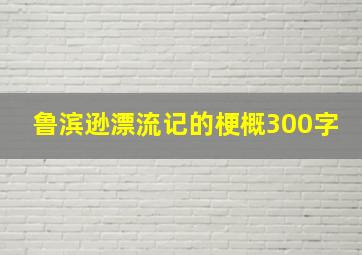 鲁滨逊漂流记的梗概300字